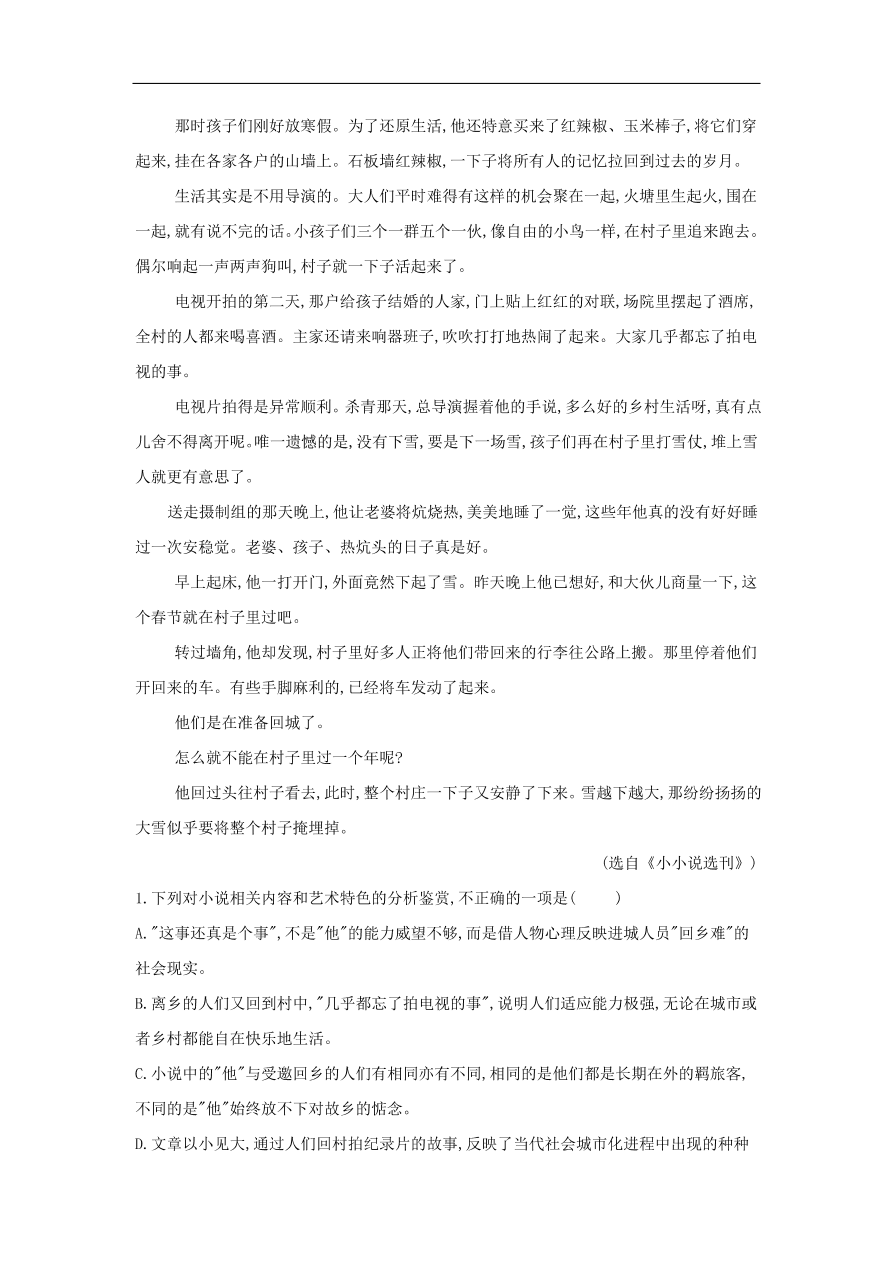 那时孩子们刚好放寒假。为了还原生活,他还特意买来了红辣椒、玉米棒子,将它们穿起来,挂在各家各户的山墙上。石板墙红辣椒,一下子将所有人的记忆拉回到过去的岁月。

生活其实是不用导演的。大人们平时难得有这样的机会聚在一起,火塘里生起火,围在一起,就有说不完的话。小孩子们三个一群五个一伙,像自由的小鸟一样,在村子里追来跑去。偶尔响起一声两声狗叫,村子就一下子活起来了。

电视开拍的第二天,那户给孩子结婚的人家,门上贴上红红的对联,场院里摆起了酒席,全村的人都来喝喜酒。主家还请来响器班子,吹吹打打地热闹了起来。大家几乎都忘了拍电视的事。

电视片拍得是异常顺利。杀青那天,总导演握着他的手说,多么好的乡村生活呀,真有点儿舍不得离开呢。唯一遗憾的是,没有下雪,要是下一场雪,孩子们再在村子里打雪仗,堆上雪人就更有意思了。

送走摄制组的那天晚上,他让老婆将炕烧热,美美地睡了一觉,这些年他真的没有好好睡过一次安稳觉。老婆、孩子、热炕头的日子真是好。

早上起床,他一打开门,外面竟然下起了雪。昨天晚上他已想好,和大伙儿商量一下,这个春节就在村子里过吧。

转过墙角,他却发现,村子里好多人正将他们带回来的行李往公路上搬。那里停着他们开回来的车。有些手脚麻利的,已经将车发动了起来。

他们是在准备回城了。

怎么就不能在村子里过一个年呢?

他回过头往村子看去,此时,整个村庄一下子又安静了下来。雪越下越大,那纷纷扬扬的大雪似乎要将整个村子掩埋掉。

(选自《小小说选刊》)

1.下列对小说相关内容和艺术特色的分析鉴赏,不正确的一项是(　　)

A."这事还真是个事",不是"他"的能力威望不够,而是借人物心理反映进城人员"回乡难"的社会现实。

B.离乡的人们又回到村中,"几乎都忘了拍电视的事",说明人们适应能力极强,无论在城市或者乡村都能自在快乐地生活。

C.小说中的"他"与受邀回乡的人们有相同亦有不同,相同的是他们都是长期在外的羁旅客,不同的是"他"始终放不下对故乡的惦念。

D.文章以小见大,通过人们回村拍纪录片的故事,反映了当代社会城市化进程中出现的种种